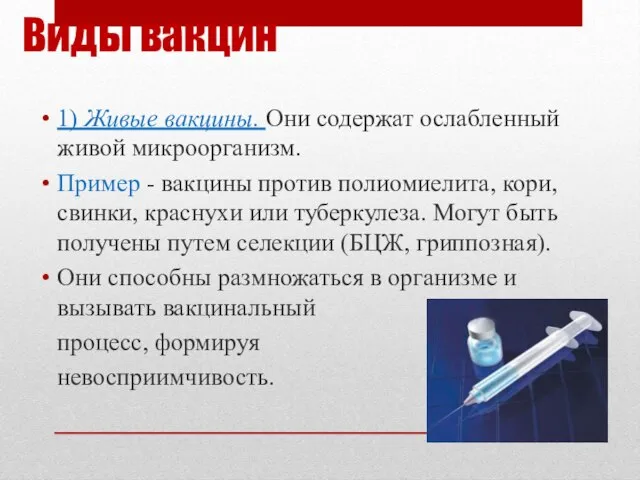 Виды вакцин

• 1) Живые вакцины. Они содержат ослабленный живой микроорганизм.

• Пример - вакцины против полиомиелита, кори, свинки, краснухи или туберкулеза. Могут быть получены путем селекции (БЦЖ, гриппозная).

• Они способны размножаться в организме и вызывать вакцинальный процесс, формируя невосприимчивость.